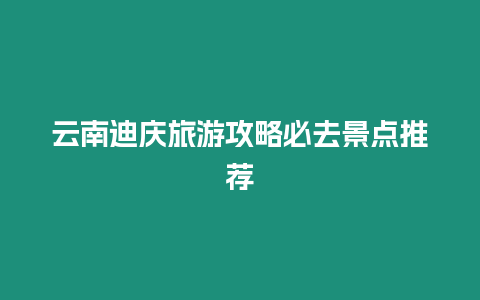 云南迪庆旅游攻略必去景点推荐